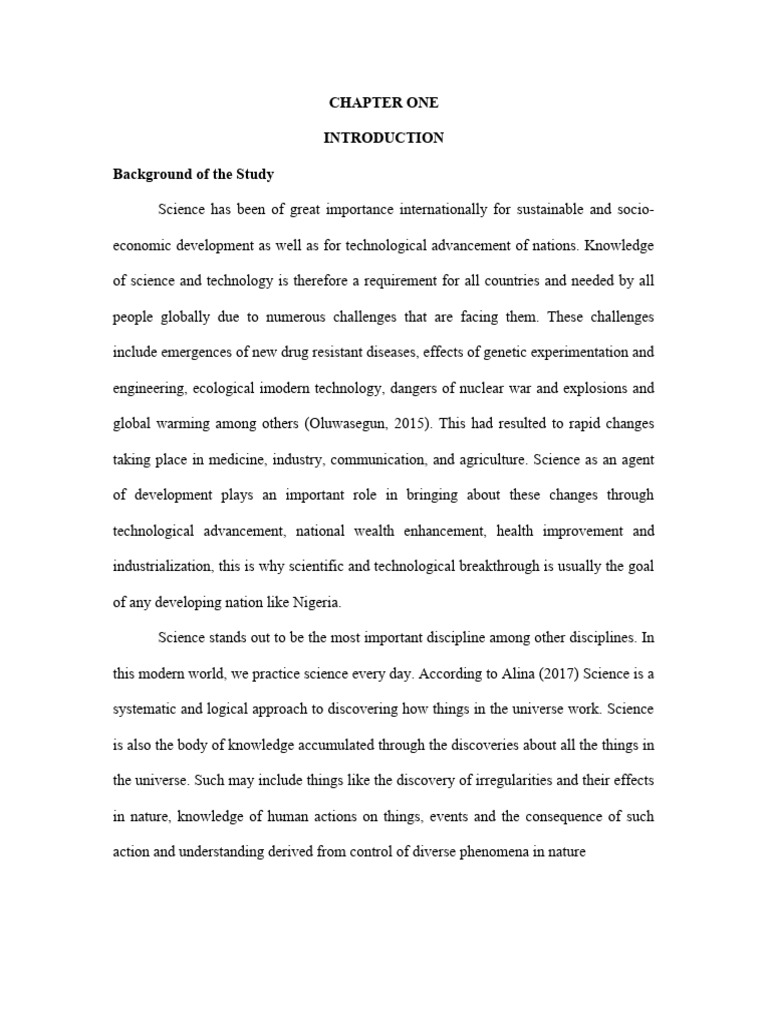 CHAPTER ONE

INTRODUCTION

Background of the Study

Science has been of great importance internationally for sustainable and socio-economic development as well as for technological advancement of nations. Knowledge of science and technology is therefore a requirement for all countries and needed by all people globally due to numerous challenges that are facing them. These challenges include emergences of new drug resistant diseases, effects of genetic experimentation and engineering, ecological imodern technology, dangers of nuclear war and explosions and global warming among others (Oluwasegun, 2015). This had resulted to rapid changes taking place in medicine, industry, communication, and agriculture. Science as an agent of development plays an important role in bringing about these changes through technological advancement, national wealth enhancement, health improvement and industrialization, this is why scientific and technological breakthrough is usually the goal of any developing nation like Nigeria.

Science stands out to be the most important discipline among other disciplines. In this modern world, we practice science every day. According to Alina (2017) Science is a systematic and logical approach to discovering how things in the universe work. Science is also the body of knowledge accumulated through the discoveries about all the things in the universe. Such may include things like the discovery of irregularities and their effects in nature, knowledge of human actions on things, events and the consequence of such action and understanding derived from control of diverse phenomena in nature